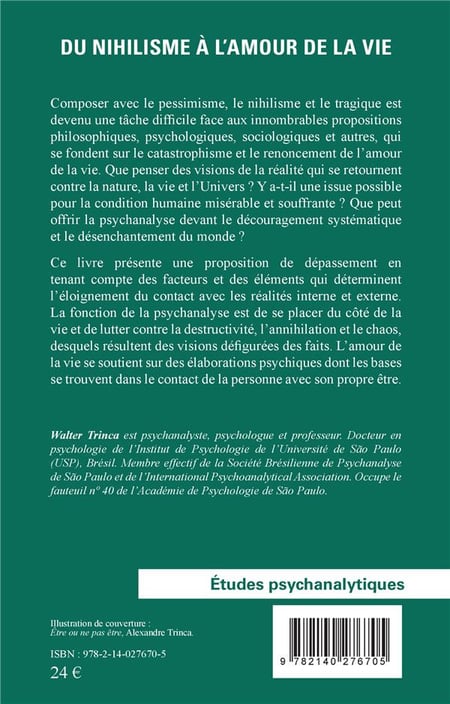 DU NIHILISME À L'AMOUR DE LA VIE

Composer avec le pessimisme, le nihilisme et le tragique est devenu une tâche difficile face aux innombrables propositions philosophiques, psychologiques, sociologiques et autres, qui se fondent sur le catastrophisme et le renoncement de l'amour de la vie. Que penser des visions de la réalité qui se retournent contre la nature, la vie et l'Univers ? Y a-t-il une issue possible pour la condition humaine misérable et souffrante ? Que peut offrir la psychanalyse devant le découragement systématique et le désenchantement du monde ?

Ce livre présente une proposition de dépassement en tenant compte des facteurs et des éléments qui déterminent l'éloignement du contact avec les réalités interne et externe. La fonction de la psychanalyse est de se placer du côté de la vie et de lutter contre la destructivité, l'annihilation et le chaos, desquels résultent des visions défigurées des faits. L'amour de la vie se soutient sur des élaborations psychiques dont les bases se trouvent dans le contact de la personne avec son propre être.

Walter Trinca est psychanalyste, psychologue et professeur. Docteur en psychologie de l'Institut de Psychologie de l'Université de São Paulo (USP), Brésil. Membre effectif de la Société Brésilienne de Psychanalyse de São Paulo et de l'International Psychoanalytical Association. Occupe le fauteuil n° 40 de l'Académie de Psychologie de São Paulo.

Études psychanalytiques

Illustration de couverture :
Être ou ne pas être, Alexandre Trinca.

ISBN : 978-2-14-027670-5
24 €

9 782140 276705